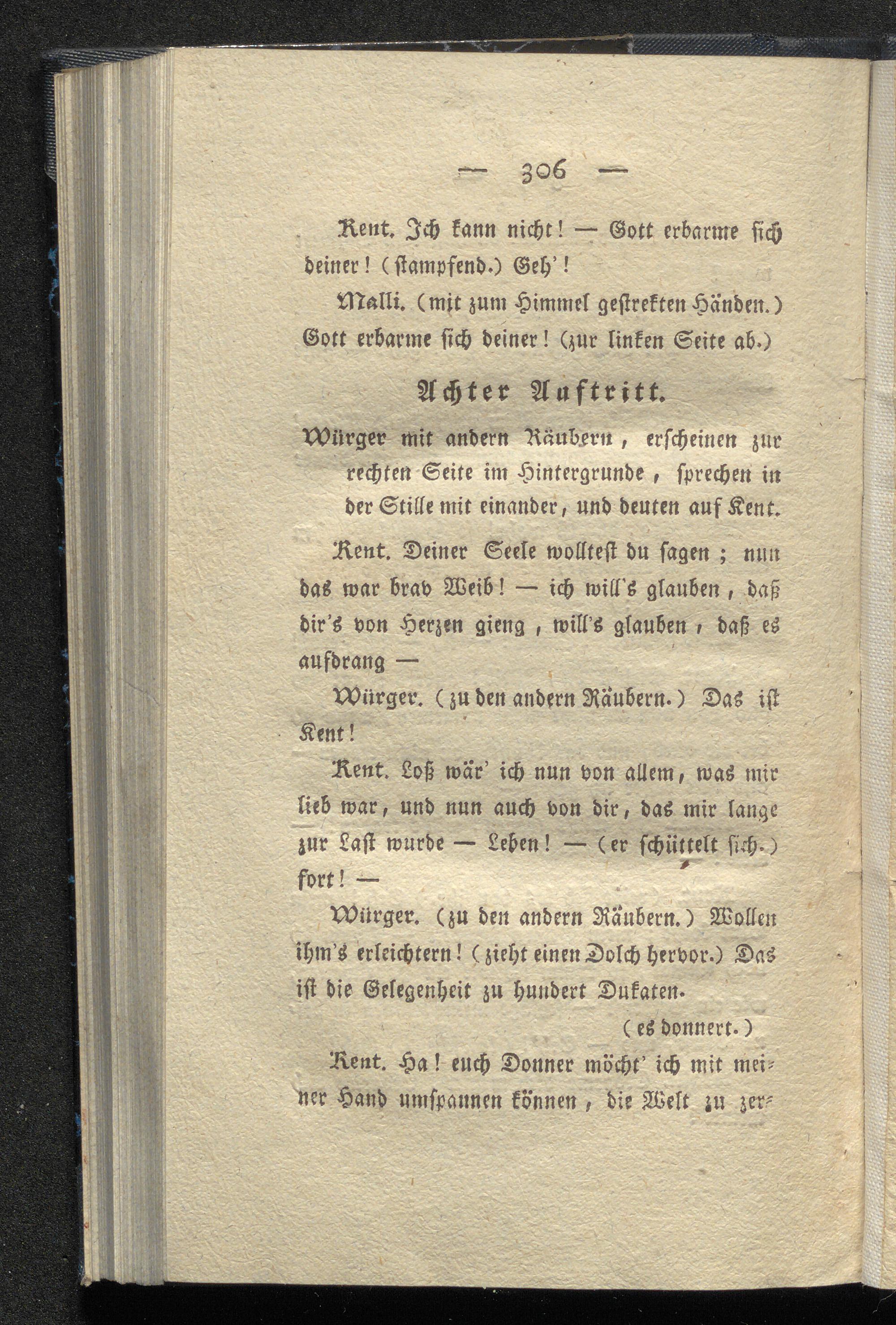 — 306 —

Kent. Ich kann nicht! — Gott erbarme sich deiner! (stampfend.) Geh'!

Malli. (mit zum Himmel gestrekten Händen.) Gott erbarme sich deiner! (zur linken Seite ab.)

Achter Auftritt.

Würger mit andern Räubern, erscheinen zur rechten Seite im Hintergrunde, sprechen in der Stille mit einander, und deuten auf Kent.

Kent. Deiner Seele wolltest du sagen; nun das war brav Weib! — ich will's glauben, daß dir's von Herzen gieng, will's glauben, daß es aufdrang —

Würger. (zu den andern Räubern.) Das ist Kent!

Kent. Loß wär' ich nun von allem, was mir lieb war, und nun auch von dir, das mir lange zur Last wurde — Leben! — (er schüttelt sich.) fort! —

Würger. (zu den andern Räubern.) Wollen ihm's erleichtern! (zieht einen Dolch hervor.) Das ist die Gelegenheit zu hundert Dukaten.

(es donnert.)

Kent. Ha! euch Donner möcht' ich mit meiner Hand umspannen können, die Welt zu zer-